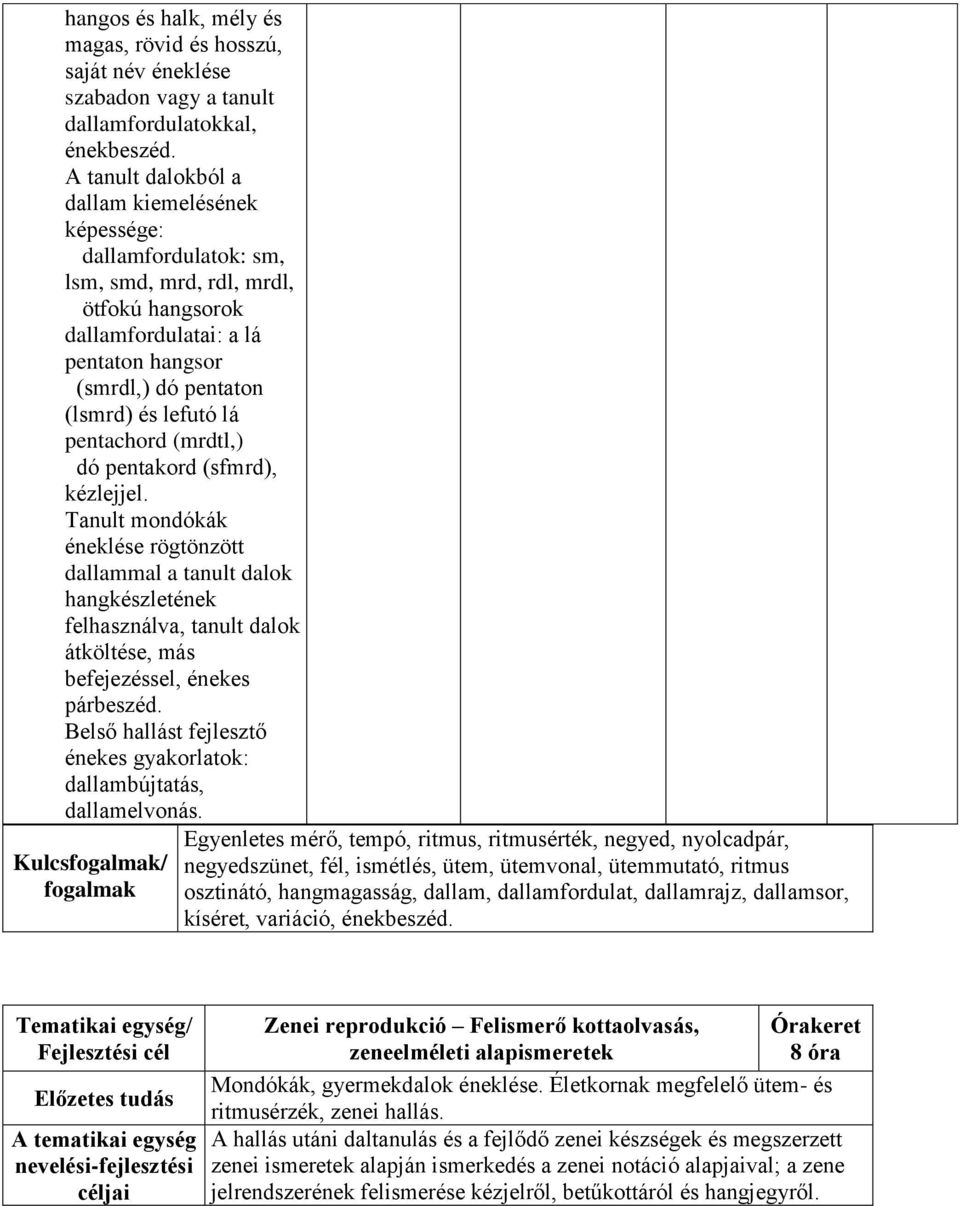 hangos és halk, mély és magas, rövid és hosszú, saját név éneklése szabadon vagy a tanult dallamfordulatokkal, énekbeszéd.
A tanult dalokból a dallam kiemelésének képessége:
dallamfordulatok: sm, lsm, smd, mrd, rdl, mrdl,
ötfokú hangsorok dallamfordulatai: a lá pentaton hangsor (smrdl,) dó pentaton (lsmrd) és lefutó lá pentachord (mrdtl,)
dó pentakord (sfmrd), kézlejjel.
Tanult mondókák éneklése rögtönzött dallammal a tanult dalok hangkészletének felhasználva, tanult dalok átköltése, más befejezéssel, énekes párbeszéd.
Belső hallást fejlesztő énekes gyakorlatok: dallambújtatás, dallamelvonás.

| Kulcsfogalmak/ fogalmak | Egyenletes mérő, tempó, ritmus, ritmusérték, negyed, nyolcadpár, negyedszünet, fél, ismétlés, ütem, ütemvonal, ütemmutató, ritmus osztinátó, hangmagasság, dallam, dallamfordulat, dallamrajz, dallamsor, kíséret, variáció, énekbeszéd. |
|---|---|

| Tematikai egység/ Fejlesztési cél | Zenei reprodukció – Felismerő kottaolvasás, zeneelméleti alapismeretek | Órakeret 8 óra |
|---|---|---|
| Előzetes tudás | Mondókák, gyermekdalok éneklése. Életkornak megfelelő ütem- és ritmusérzék, zenei hallás. | |
| A tematikai egység nevelési-fejlesztési céljai | A hallás utáni daltanulás és a fejlődő zenei készségek és megszerzett zenei ismeretek alapján ismerkedés a zenei notáció alapjaival; a zene jelrendszerének felismerése kézjelről, betűkottáról és hangjegyről. | |